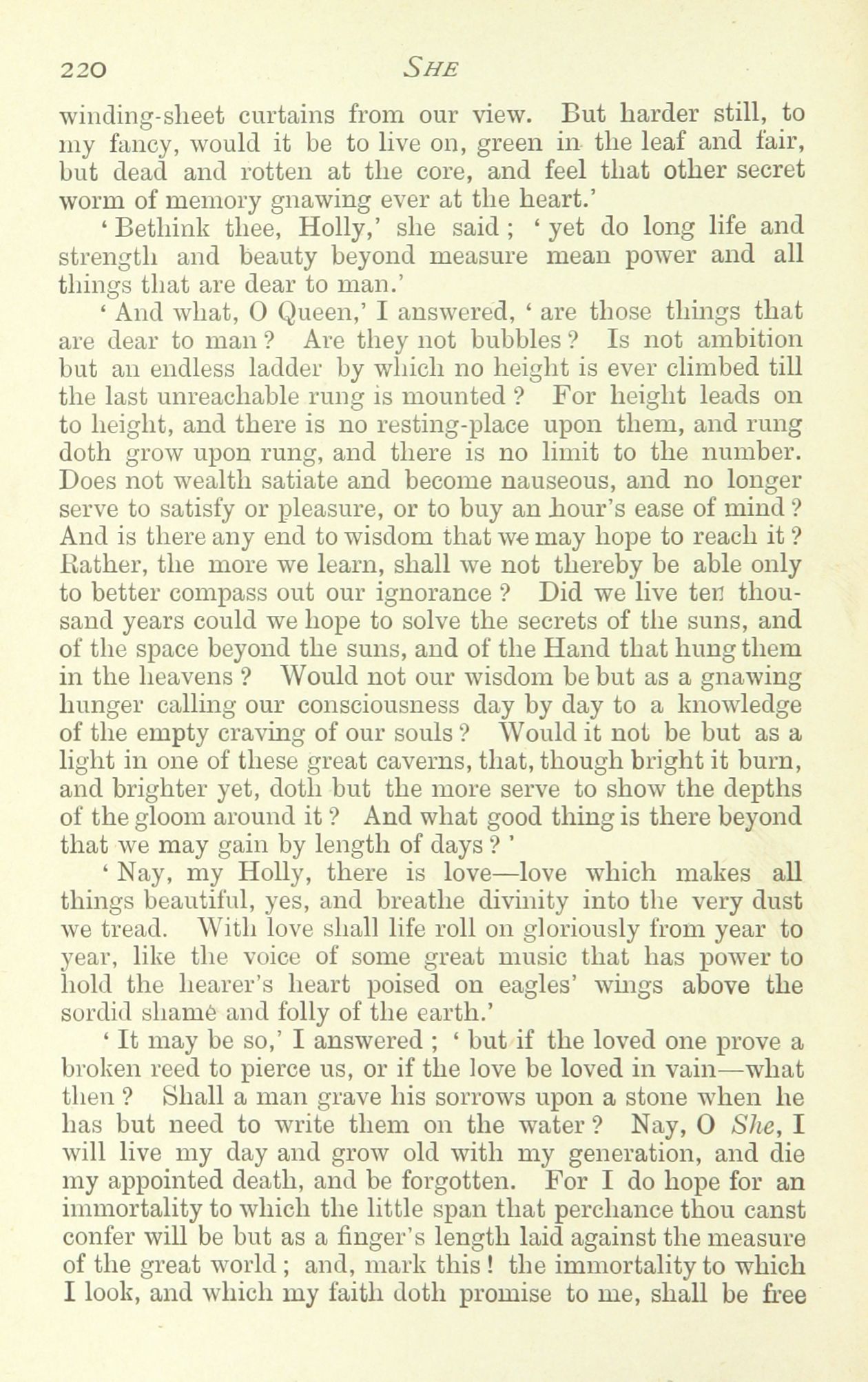 220 SHE

winding-sheet curtains from our view. But harder still, to my fancy, would it be to live on, green in the leaf and fair, but dead and rotten at the core, and feel that other secret worm of memory gnawing ever at the heart.'

'Bethink thee, Holly,' she said; 'yet do long life and strength and beauty beyond measure mean power and all things that are dear to man.'

'And what, O Queen,' I answered, 'are those things that are dear to man? Are they not bubbles? Is not ambition but an endless ladder by which no height is ever climbed till the last unreachable rung is mounted? For height leads on to height, and there is no resting-place upon them, and rung doth grow upon rung, and there is no limit to the number. Does not wealth satiate and become nauseous, and no longer serve to satisfy or pleasure, or to buy an hour's ease of mind? And is there any end to wisdom that we may hope to reach it? Rather, the more we learn, shall we not thereby be able only to better compass out our ignorance? Did we live ten thousand years could we hope to solve the secrets of the suns, and of the space beyond the suns, and of the Hand that hung them in the heavens? Would not our wisdom be but as a gnawing hunger calling our consciousness day by day to a knowledge of the empty craving of our souls? Would it not be but as a light in one of these great caverns, that, though bright it burn, and brighter yet, doth but the more serve to show the depths of the gloom around it? And what good thing is there beyond that we may gain by length of days?'

'Nay, my Holly, there is love—love which makes all things beautiful, yes, and breathe divinity into the very dust we tread. With love shall life roll on gloriously from year to year, like the voice of some great music that has power to hold the hearer's heart poised on eagles' wings above the sordid shame and folly of the earth.'

'It may be so,' I answered; 'but if the loved one prove a broken reed to pierce us, or if the love be loved in vain—what then? Shall a man grave his sorrows upon a stone when he has but need to write them on the water? Nay, O She, I will live my day and grow old with my generation, and die my appointed death, and be forgotten. For I do hope for an immortality to which the little span that perchance thou canst confer will be but as a finger's length laid against the measure of the great world; and, mark this! the immortality to which I look, and which my faith doth promise to me, shall be free